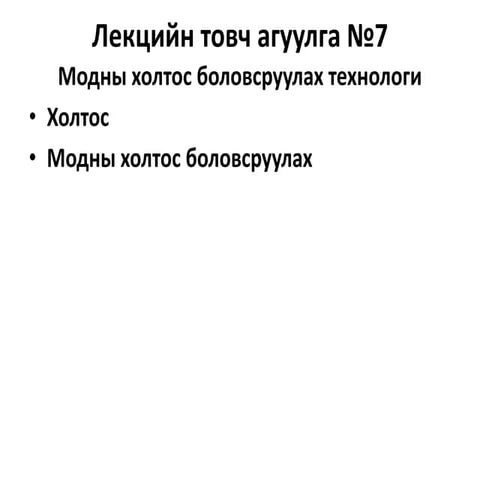 Лекцийн товч агуулга №7

Модны холтос боловсруулах технологи

• Холтос
• Модны холтос боловсруулах